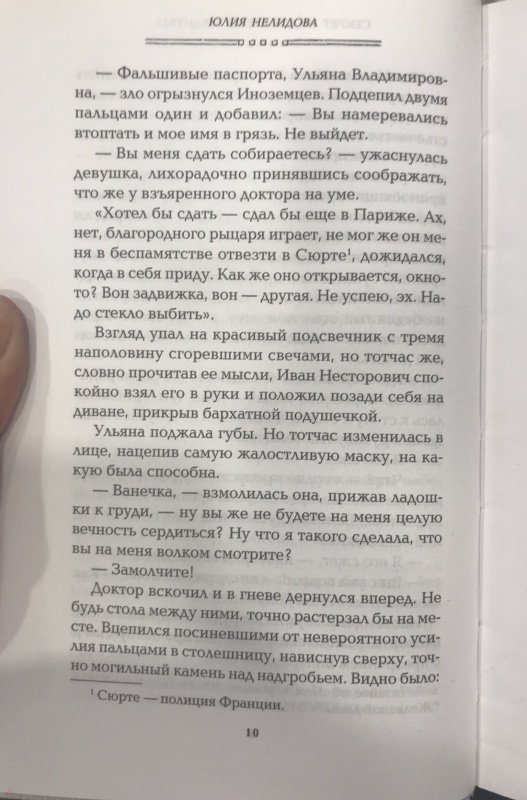 ЮЛИЯ НЕЛИДОВА

— Фальшивые паспорта, Ульяна Владимировна, — зло огрызнулся Иноземцев. Подцепил двумя пальцами один и добавил: — Вы намеревались втоптать и мое имя в грязь. Не выйдет.

— Вы меня сдать собираетесь? — ужаснулась девушка, лихорадочно принявшись соображать, что же у взъяренного доктора на уме.

«Хотел бы сдать — сдал бы еще в Париже. Ах, нет, благородного рыцаря играет, не мог же он меня в беспамятстве отвезти в Сюрте$^1$, дожидался, когда в себя приду. Как же оно открывается, окно-то? Вон задвижка, вон — другая. Не успею, эх. Надо стекло выбить».

Взгляд упал на красивый подсвечник с тремя наполовину сгоревшими свечами, но тотчас же, словно прочитав ее мысли, Иван Несторович спокойно взял его в руки и положил позади себя на диване, прикрыв бархатной подушечкой.

Ульяна поджала губы. Но тотчас изменилась в лице, нацепив самую жалостливую маску, на какую была способна.

— Ванечка, — взмолилась она, прижав ладошки к груди, — ну вы же не будете на меня целую вечность сердиться? Ну что я такого сделала, что вы на меня волком смотрите?

— Замолчите!

Доктор вскочил и в гневе дернулся вперед. Не будь стола между ними, точно растерзал бы на месте. Вцепился посиневшими от невероятного усилия пальцами в столешницу, нависнув сверху, точно могильный камень над надгробьем. Видно было:

$^1$ Сюрте — полиция Франции.

10